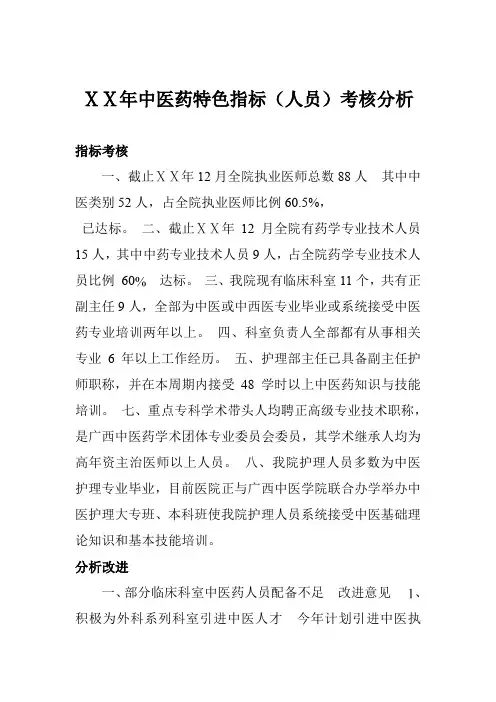 XX年中医药特色指标（人员）考核分析

指标考核

一、截止XX年12月全院执业医师总数88人 其中中医类别52人，占全院执业医师比例60.5%，
已达标。 二、截止XX年 12 月全院有药学专业技术人员15人，其中中药专业技术人员9人，占全院药学专业技术人员比例 60% 达标。 三、我院现有临床科室11个，共有正副主任9人，全部为中医或中西医专业毕业或系统接受中医药专业培训两年以上。 四、科室负责人全部都有从事相关专业 6 年以上工作经历。 五、护理部主任已具备副主任护师职称，并在本周期内接受 48 学时以上中医药知识与技能培训。 七、重点专科学术带头人均聘正高级专业技术职称，是广西中医药学术团体专业委员会委员，其学术继承人均为高年资主治医师以上人员。 八、我院护理人员多数为中医护理专业毕业，目前医院正与广西中医学院联合办学举办中医护理大专班、本科班使我院护理人员系统接受中医基础理论知识和基本技能培训。

分析改进

一、部分临床科室中医药人员配备不足 改进意见 1、积极为外科系列科室引进中医人才 今年计划引进中医执